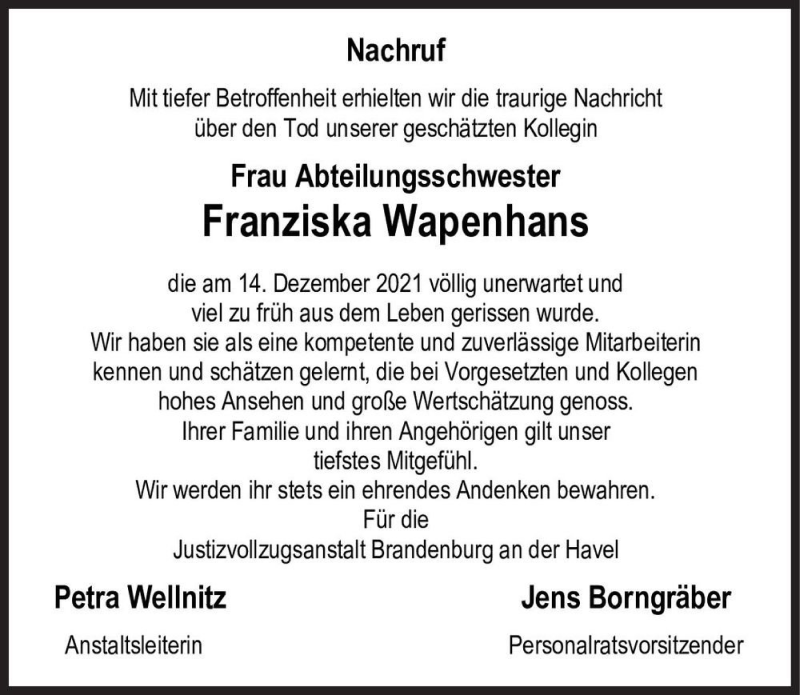 Nachruf

Mit tiefer Betroffenheit erhielten wir die traurige Nachricht über den Tod unserer geschätzten Kollegin

Frau Abteilungsschwester

Franziska Wapenhans

die am 14. Dezember 2021 völlig unerwartet und viel zu früh aus dem Leben gerissen wurde.
Wir haben sie als eine kompetente und zuverlässige Mitarbeiterin kennen und schätzen gelernt, die bei Vorgesetzten und Kollegen hohes Ansehen und große Wertschätzung genoss.
Ihrer Familie und ihren Angehörigen gilt unser tiefstes Mitgefühl.
Wir werden ihr stets ein ehrendes Andenken bewahren.
Für die
Justizvollzugsanstalt Brandenburg an der Havel

Petra Wellnitz
Anstaltsleiterin

Jens Borngräber
Personalratsvorsitzender